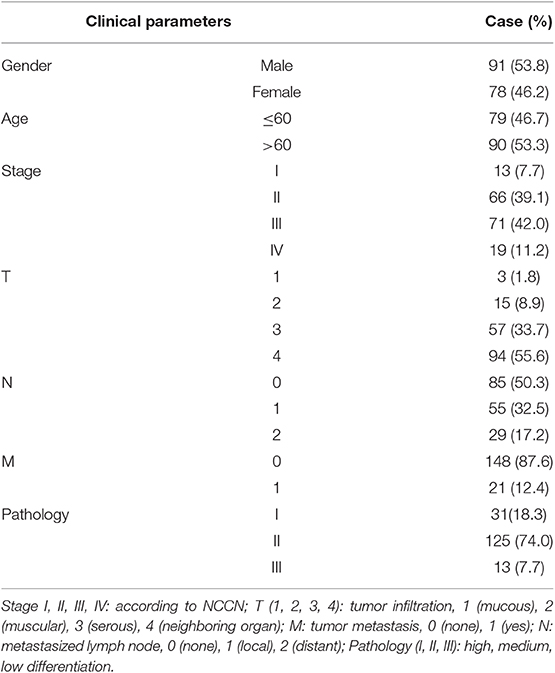 | Clinical parameters | | Case (%) |
|---|---|---|
| Gender | Male | 91 (53.8) |
| | Female | 78 (46.2) |
| Age | ≤60 | 79 (46.7) |
| | >60 | 90 (53.3) |
| Stage | I | 13 (7.7) |
| | II | 66 (39.1) |
| | III | 71 (42.0) |
| | IV | 19 (11.2) |
| T | 1 | 3 (1.8) |
| | 2 | 15 (8.9) |
| | 3 | 57 (33.7) |
| | 4 | 94 (55.6) |
| N | 0 | 85 (50.3) |
| | 1 | 55 (32.5) |
| | 2 | 29 (17.2) |
| M | 0 | 148 (87.6) |
| | 1 | 21 (12.4) |
| Pathology | I | 31(18.3) |
| | II | 125 (74.0) |
| | III | 13 (7.7) |

Stage I, II, III, IV: according to NCCN; T (1, 2, 3, 4): tumor infiltration, 1 (mucous), 2 (muscular), 3 (serous), 4 (neighboring organ); M: tumor metastasis, 0 (none), 1 (yes); N: metastasized lymph node, 0 (none), 1 (local), 2 (distant); Pathology (I, II, III): high, medium, low differentiation.